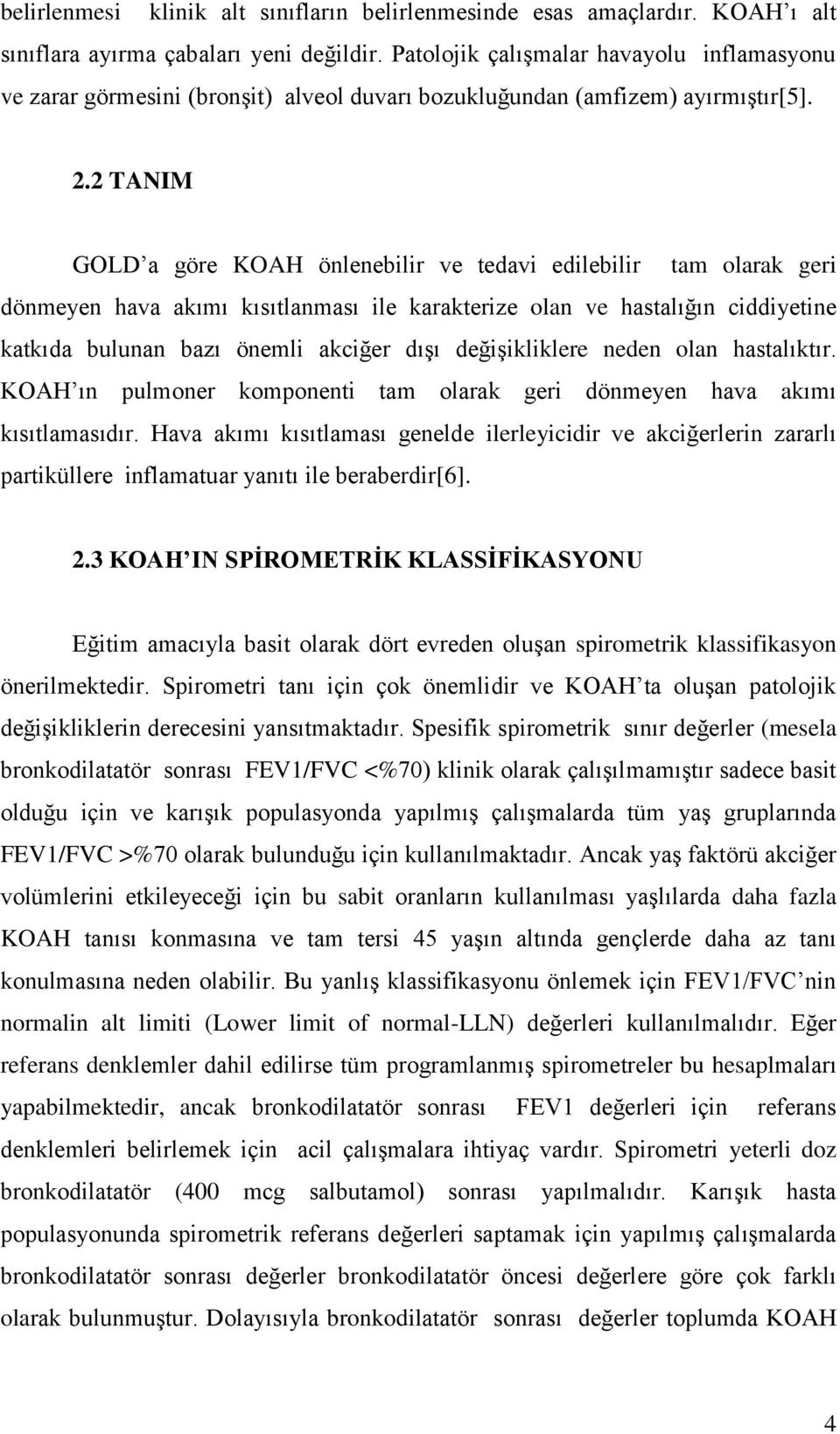 belirlenmesi klinik alt sınıfların belirlenmesinde esas amaçlardır. KOAH'ı alt sınıflara ayırma çabaları yeni değildir. Patolojik çalışmalar havayolu inflamasyonu ve zarar görmesini (bronşit) alveol duvarı bozukluğundan (amfizem) ayırmıştır[5].

2.2 TANIM

GOLD'a göre KOAH önlenebilir ve tedavi edilebilir tam olarak geri dönmeyen hava akımı kısıtlanması ile karakterize olan ve hastalığın ciddiyetine katkıda bulunan bazı önemli akciğer dışı değişikliklere neden olan hastalıktır. KOAH'ın pulmoner komponenti tam olarak geri dönmeyen hava akımı kısıtlamasıdır. Hava akımı kısıtlaması genelde ilerleyicidir ve akciğerlerin zararlı partiküllere inflamatuar yanıtı ile beraberdir[6].

2.3 KOAH'IN SPİROMETRİK KLASSİFİKASYONU

Eğitim amacıyla basit olarak dört evreden oluşan spirometrik klassifikasyon önerilmektedir. Spirometri tanı için çok önemlidir ve KOAH'ta oluşan patolojik değişikliklerin derecesini yansıtmaktadır. Spesifik spirometrik sınır değerler (mesela bronkodilatatör sonrası FEV1/FVC <%70) klinik olarak çalışılmamıştır sadece basit olduğu için ve karışık populasyonda yapılmış çalışmalarda tüm yaş gruplarında FEV1/FVC >%70 olarak bulunduğu için kullanılmaktadır. Ancak yaş faktörü akciğer volümlerini etkileyeceği için bu sabit oranların kullanılması yaşlılarda daha fazla KOAH tanısı konmasına ve tam tersi 45 yaşın altında gençlerde daha az tanı konulmasına neden olabilir. Bu yanlış klassifikasyonu önlemek için FEV1/FVC'nin normalin alt limiti (Lower limit of normal-LLN) değerleri kullanılmalıdır. Eğer referans denklemler dahil edilirse tüm programlanmış spirometreler bu hesaplmaları yapabilmektedir, ancak bronkodilatatör sonrası FEV1 değerleri için referans denklemleri belirlemek için acil çalışmalara ihtiyaç vardır. Spirometri yeterli doz bronkodilatatör (400 mcg salbutamol) sonrası yapılmalıdır. Karışık hasta populasyonunda spirometrik referans değerleri saptamak için yapılmış çalışmalarda bronkodilatatör sonrası değerler bronkodilatatör öncesi değerlere göre çok farklı olarak bulunmuştur. Dolayısıyla bronkodilatatör sonrası değerler toplumda KOAH

4